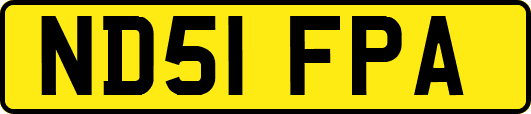 ND51 FPA